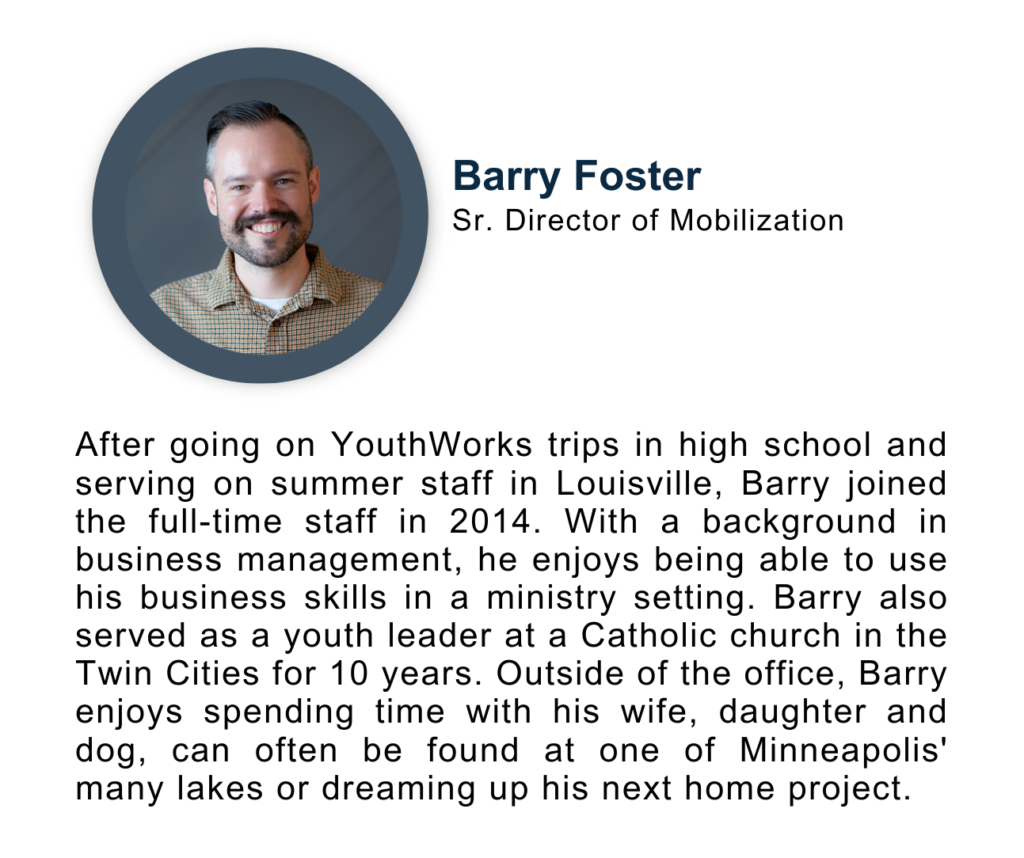 Barry Foster
Sr. Director of Mobilization

After going on YouthWorks trips in high school and serving on summer staff in Louisville, Barry joined the full-time staff in 2014. With a background in business management, he enjoys being able to use his business skills in a ministry setting. Barry also served as a youth leader at a Catholic church in the Twin Cities for 10 years. Outside of the office, Barry enjoys spending time with his wife, daughter and dog, can often be found at one of Minneapolis' many lakes or dreaming up his next home project.